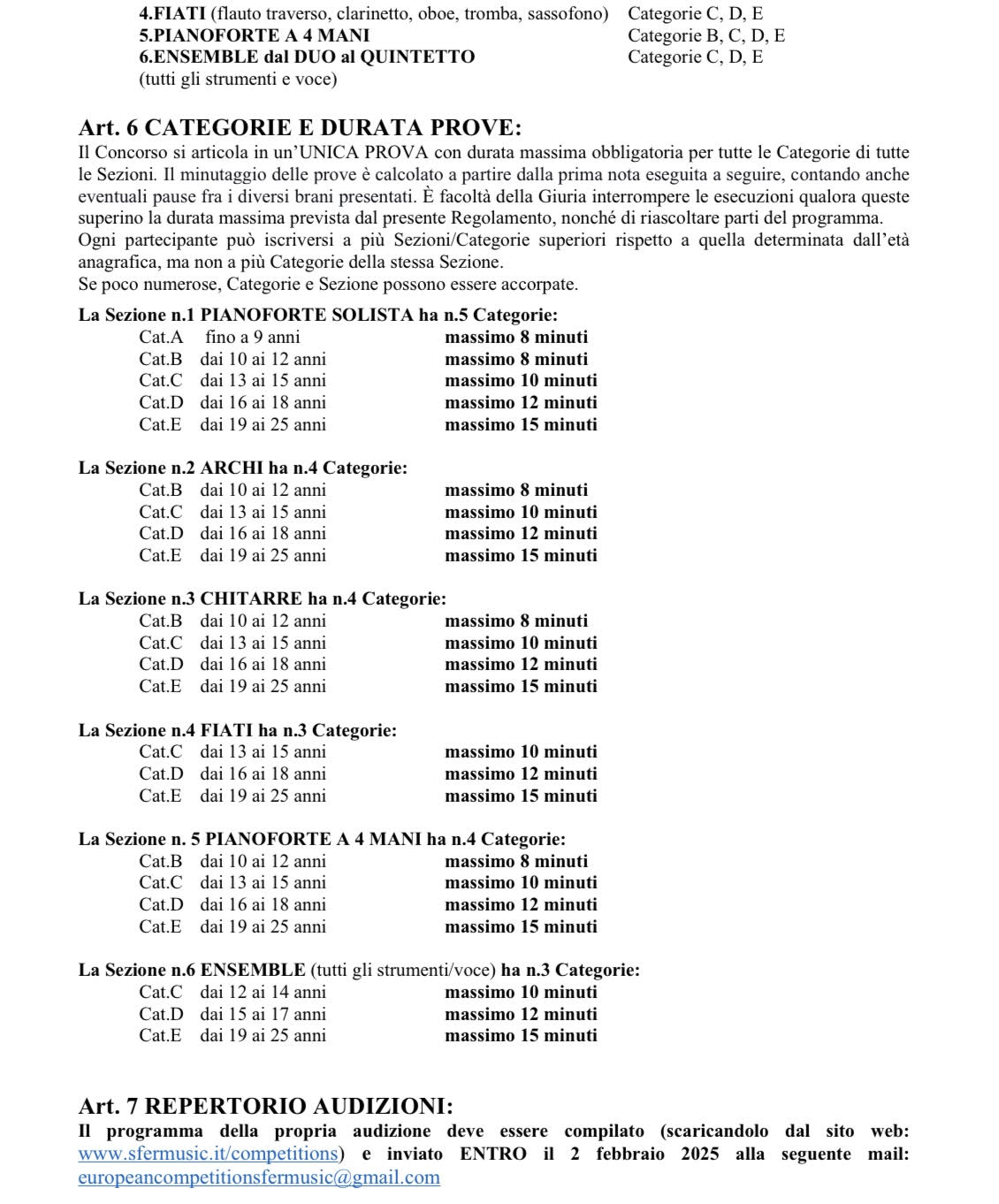 4.FIATI (flauto traverso, clarinetto, oboe, tromba, sassofono) Categorie C, D, E
5.PIANOFORTE A 4 MANI Categorie B, C, D, E
6.ENSEMBLE dal DUO al QUINTETTO Categorie C, D, E
(tutti gli strumenti e voce)

Art. 6 CATEGORIE E DURATA PROVE:
Il Concorso si articola in un'UNICA PROVA con durata massima obbligatoria per tutte le Categorie di tutte le Sezioni. Il minutaggio delle prove è calcolato a partire dalla prima nota eseguita a seguire, contando anche eventuali pause fra i diversi brani presentati. È facoltà della Giuria interrompere le esecuzioni qualora queste superino la durata massima prevista dal presente Regolamento, nonché di riascoltare parti del programma.
Ogni partecipante può iscriversi a più Sezioni/Categorie superiori rispetto a quella determinata dall'età anagrafica, ma non a più Categorie della stessa Sezione.
Se poco numerose, Categorie e Sezione possono essere accorpate.

La Sezione n.1 PIANOFORTE SOLISTA ha n.5 Categorie:
Cat.A fino a 9 anni massimo 8 minuti
Cat.B dai 10 ai 12 anni massimo 8 minuti
Cat.C dai 13 ai 15 anni massimo 10 minuti
Cat.D dai 16 ai 18 anni massimo 12 minuti
Cat.E dai 19 ai 25 anni massimo 15 minuti

La Sezione n.2 ARCHI ha n.4 Categorie:
Cat.B dai 10 ai 12 anni massimo 8 minuti
Cat.C dai 13 ai 15 anni massimo 10 minuti
Cat.D dai 16 ai 18 anni massimo 12 minuti
Cat.E dai 19 ai 25 anni massimo 15 minuti

La Sezione n.3 CHITARRE ha n.4 Categorie:
Cat.B dai 10 ai 12 anni massimo 8 minuti
Cat.C dai 13 ai 15 anni massimo 10 minuti
Cat.D dai 16 ai 18 anni massimo 12 minuti
Cat.E dai 19 ai 25 anni massimo 15 minuti

La Sezione n.4 FIATI ha n.3 Categorie:
Cat.C dai 13 ai 15 anni massimo 10 minuti
Cat.D dai 16 ai 18 anni massimo 12 minuti
Cat.E dai 19 ai 25 anni massimo 15 minuti

La Sezione n. 5 PIANOFORTE A 4 MANI ha n.4 Categorie:
Cat.B dai 10 ai 12 anni massimo 8 minuti
Cat.C dai 13 ai 15 anni massimo 10 minuti
Cat.D dai 16 ai 18 anni massimo 12 minuti
Cat.E dai 19 ai 25 anni massimo 15 minuti

La Sezione n.6 ENSEMBLE (tutti gli strumenti/voce) ha n.3 Categorie:
Cat.C dai 12 ai 14 anni massimo 10 minuti
Cat.D dai 15 ai 17 anni massimo 12 minuti
Cat.E dai 19 ai 25 anni massimo 15 minuti

Art. 7 REPERTORIO AUDIZIONI:
Il programma della propria audizione deve essere compilato (scaricandolo dal sito web: www.sfermusic.it/competitions) e inviato ENTRO il 2 febbraio 2025 alla seguente mail: europeancompetitionsfermusic@gmail.com